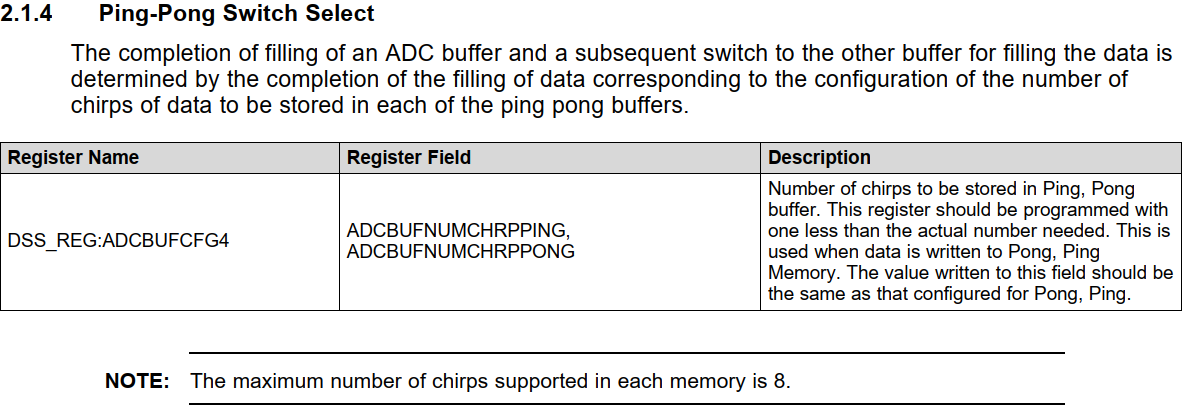 2.1.4 Ping-Pong Switch Select

The completion of filling of an ADC buffer and a subsequent switch to the other buffer for filling the data is determined by the completion of the filling of data corresponding to the configuration of the number of chirps of data to be stored in each of the ping pong buffers.

| Register Name | Register Field | Description |
|---|---|---|
| DSS_REG:ADCBUFCFG4 | ADCBUFNUMCHRPPING, ADCBUFNUMCHRPPONG | Number of chirps to be stored in Ping, Pong buffer. This register should be programmed with one less than the actual number needed. This is used when data is written to Pong, Ping Memory. The value written to this field should be the same as that configured for Pong, Ping. |

NOTE: The maximum number of chirps supported in each memory is 8.